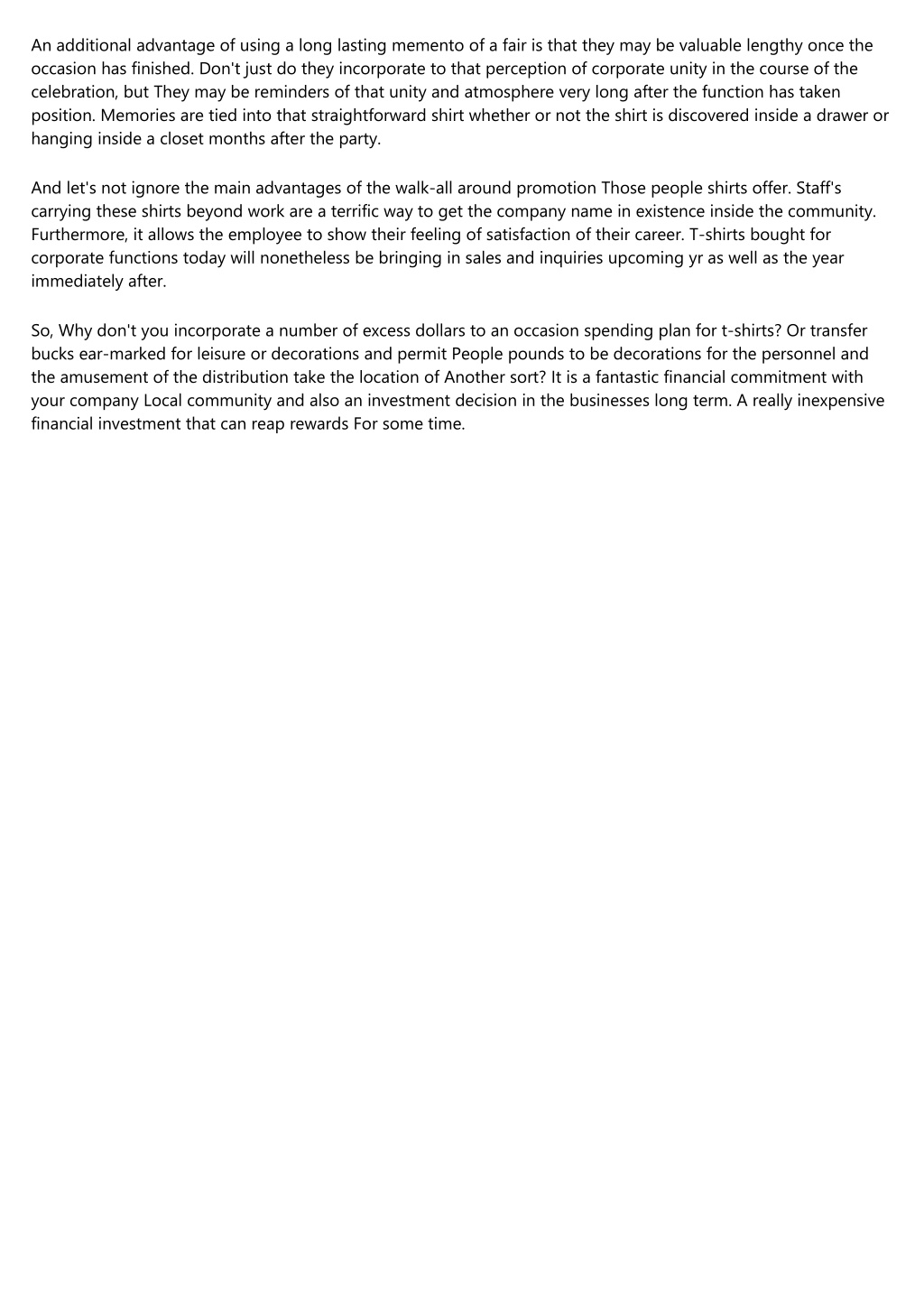 An additional advantage of using a long lasting memento of a fair is that they may be valuable lengthy once the occasion has finished. Don't just do they incorporate to that perception of corporate unity in the course of the celebration, but They may be reminders of that unity and atmosphere very long after the function has taken position. Memories are tied into that straightforward shirt whether or not the shirt is discovered inside a drawer or hanging inside a closet months after the party.

And let's not ignore the main advantages of the walk-all around promotion Those people shirts offer. Staff's carrying these shirts beyond work are a terrific way to get the company name in existence inside the community. Furthermore, it allows the employee to show their feeling of satisfaction of their career. T-shirts bought for corporate functions today will nonetheless be bringing in sales and inquiries upcoming yr as well as the year immediately after.

So, Why don't you incorporate a number of excess dollars to an occasion spending plan for t-shirts? Or transfer bucks ear-marked for leisure or decorations and permit People pounds to be decorations for the personnel and the amusement of the distribution take the location of Another sort? It is a fantastic financial commitment with your company Local community and also an investment decision in the businesses long term. A really inexpensive financial investment that can reap rewards For some time.